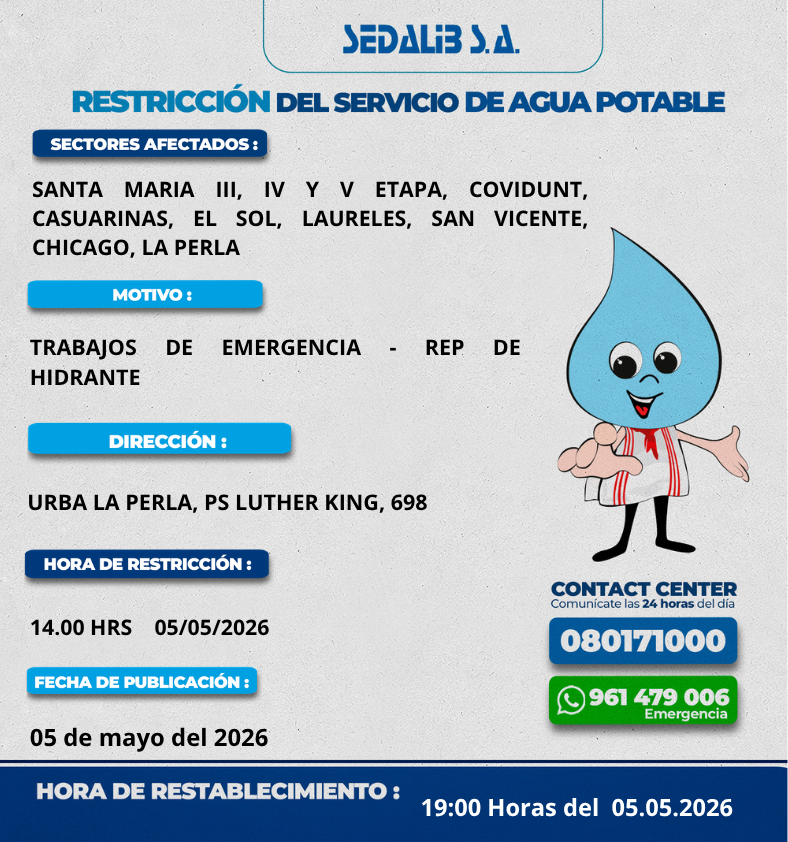 SEDALIB S.A.

RESTRICCIÓN DEL SERVICIO DE AGUA POTABLE

SECTORES AFECTADOS :

SANTA MARIA III, IV Y V ETAPA, COVIDUNT, CASUARINAS, EL SOL, LAURELES, SAN VICENTE, CHICAGO, LA PERLA

MOTIVO :

TRABAJOS DE EMERGENCIA - REP DE HIDRANTE

DIRECCIÓN :

URBA LA PERLA, PS LUTHER KING, 698

HORA DE RESTRICCIÓN :

14.00 HRS 05/05/2026

FECHA DE PUBLICACIÓN :

05 de mayo del 2026

CONTACT CENTER
Comunícate las 24 horas del día

080171000

961 479 006
Emergencia

HORA DE RESTABLECIMIENTO :

19:00 Horas del 05.05.2026